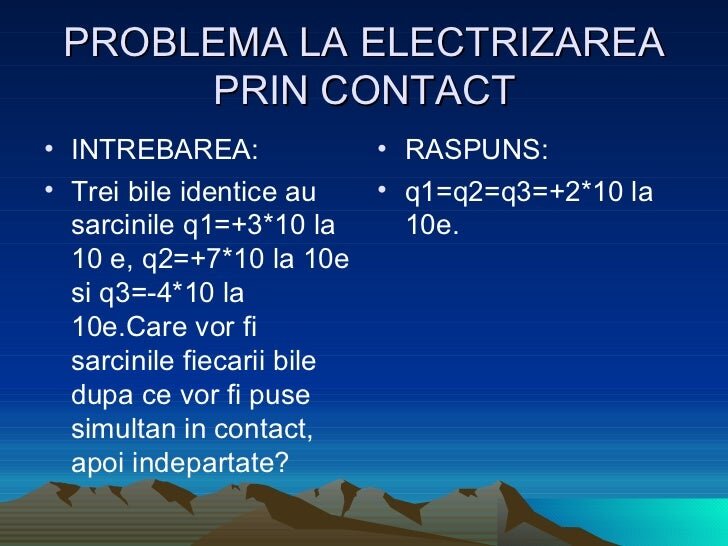 PROBLEMA LA ELECTRIZAREA PRIN CONTACT

• INTREBAREA:
• Trei bile identice au sarcinile q1=+3*10 la 10 e, q2=+7*10 la 10e si q3=-4*10 la 10e.Care vor fi sarcinile fiecarii bile dupa ce vor fi puse simultan in contact, apoi indepartate?

• RASPUNS:
• q1=q2=q3=+2*10 la 10e.